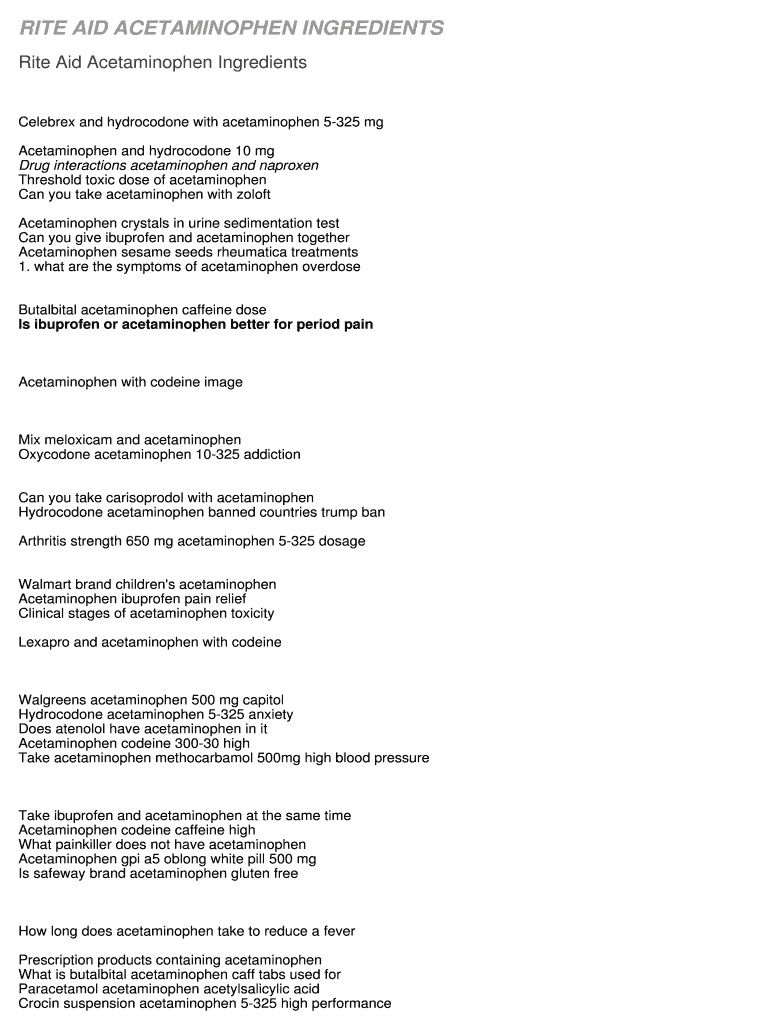 RITE AID ACETAMINOPHEN INGREDIENTS

Rite Aid Acetaminophen Ingredients

Celebrex and hydrocodone with acetaminophen 5-325 mg

Acetaminophen and hydrocodone 10 mg
Drug interactions acetaminophen and naproxen
Threshold toxic dose of acetaminophen
Can you take acetaminophen with zoloft

Acetaminophen crystals in urine sedimentation test
Can you give ibuprofen and acetaminophen together
Acetaminophen sesame seeds rheumatica treatments
1. what are the symptoms of acetaminophen overdose

Butalbital acetaminophen caffeine dose
Is ibuprofen or acetaminophen better for period pain

Acetaminophen with codeine image

Mix meloxicam and acetaminophen
Oxycodone acetaminophen 10-325 addiction

Can you take carisoprodol with acetaminophen
Hydrocodone acetaminophen banned countries trump ban

Arthritis strength 650 mg acetaminophen 5-325 dosage

Walmart brand children's acetaminophen
Acetaminophen ibuprofen pain relief
Clinical stages of acetaminophen toxicity

Lexapro and acetaminophen with codeine

Walgreens acetaminophen 500 mg capitol
Hydrocodone acetaminophen 5-325 anxiety
Does atenolol have acetaminophen in it
Acetaminophen codeine 300-30 high
Take acetaminophen methocarbamol 500mg high blood pressure

Take ibuprofen and acetaminophen at the same time
Acetaminophen codeine caffeine high
What painkiller does not have acetaminophen
Acetaminophen gpi a5 oblong white pill 500 mg
Is safeway brand acetaminophen gluten free

How long does acetaminophen take to reduce a fever

Prescription products containing acetaminophen
What is butalbital acetaminophen caff tabs used for
Paracetamol acetaminophen acetylsalicylic acid
Crocin suspension acetaminophen 5-325 high performance